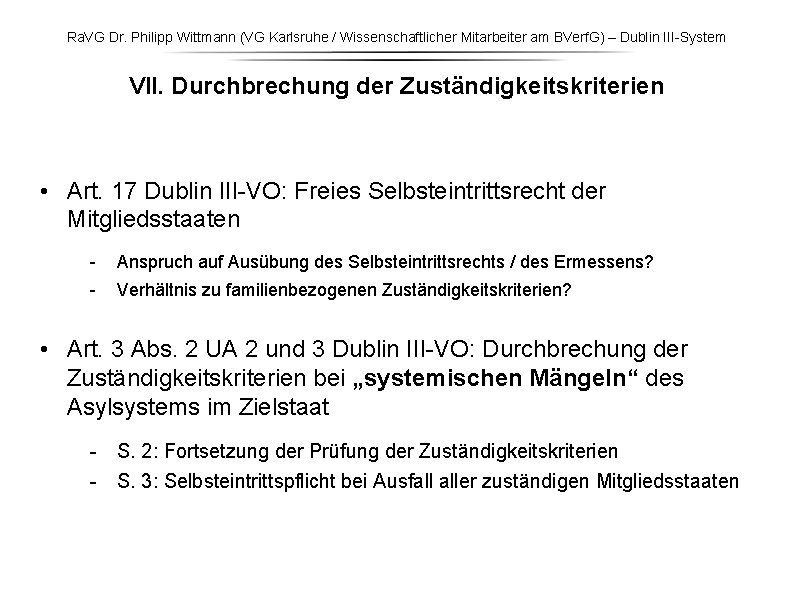 RaVG Dr. Philipp Wittmann (VG Karlsruhe / Wissenschaftlicher Mitarbeiter am BVerfG) – Dublin III-System

VII. Durchbrechung der Zuständigkeitskriterien

• Art. 17 Dublin III-VO: Freies Selbsteintrittsrecht der Mitgliedsstaaten

- Anspruch auf Ausübung des Selbsteintrittsrechts / des Ermessens?
- Verhältnis zu familienbezogenen Zuständigkeitskriterien?

• Art. 3 Abs. 2 UA 2 und 3 Dublin III-VO: Durchbrechung der Zuständigkeitskriterien bei „systemischen Mängeln“ des Asylsystems im Zielstaat

- S. 2: Fortsetzung der Prüfung der Zuständigkeitskriterien
- S. 3: Selbsteintrittspflicht bei Ausfall aller zuständigen Mitgliedsstaaten